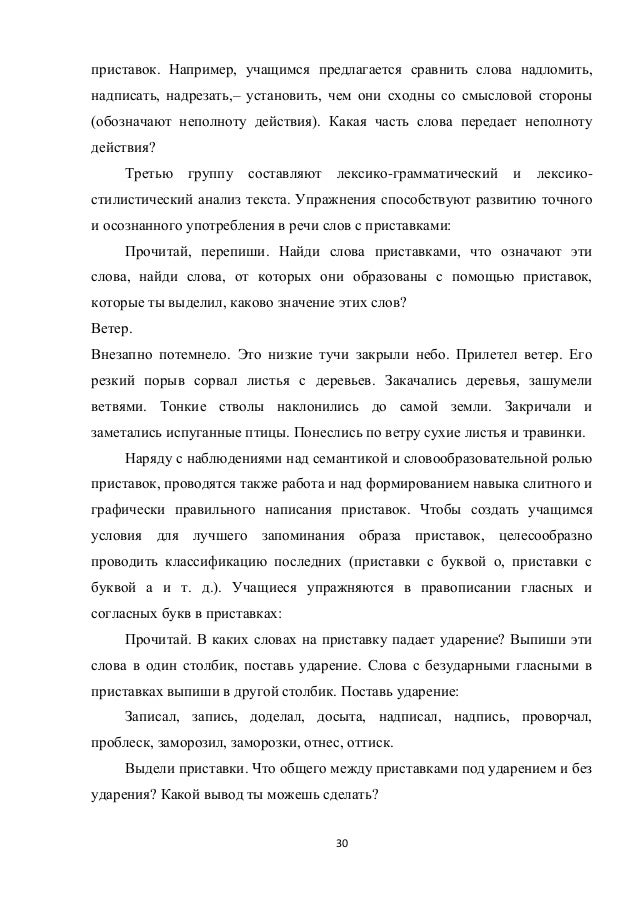 приставок. Например, учащимся предлагается сравнить слова надломить, надписать, надрезать,– установить, чем они сходны со смысловой стороны (обозначают неполноту действия). Какая часть слова передает неполноту действия?

Третью группу составляют лексико-грамматический и лексико-стилистический анализ текста. Упражнения способствуют развитию точного и осознанного употребления в речи слов с приставками:

Прочитай, перепиши. Найди слова приставками, что означают эти слова, найди слова, от которых они образованы с помощью приставок, которые ты выделил, каково значение этих слов?

Ветер.

Внезапно потемнело. Это низкие тучи закрыли небо. Прилетел ветер. Его резкий порыв сорвал листья с деревьев. Закачались деревья, зашумели ветвями. Тонкие стволы наклонились до самой земли. Закричали и заметались испуганные птицы. Понеслись по ветру сухие листья и травинки.

Наряду с наблюдениями над семантикой и словообразовательной ролью приставок, проводятся также работа и над формированием навыка слитного и графически правильного написания приставок. Чтобы создать учащимся условия для лучшего запоминания образа приставок, целесообразно проводить классификацию последних (приставки с буквой о, приставки с буквой а и т. д.). Учащиеся упражняются в правописании гласных и согласных букв в приставках:

Прочитай. В каких словах на приставку падает ударение? Выпиши эти слова в один столбик, поставь ударение. Слова с безударными гласными в приставках выпиши в другой столбик. Поставь ударение:

Записал, запись, доделал, досыта, надписал, надпись, проворчал, проблеск, заморозил, заморозки, отнес, оттиск.

Выдели приставки. Что общего между приставками под ударением и без ударения? Какой вывод ты можешь сделать?

30